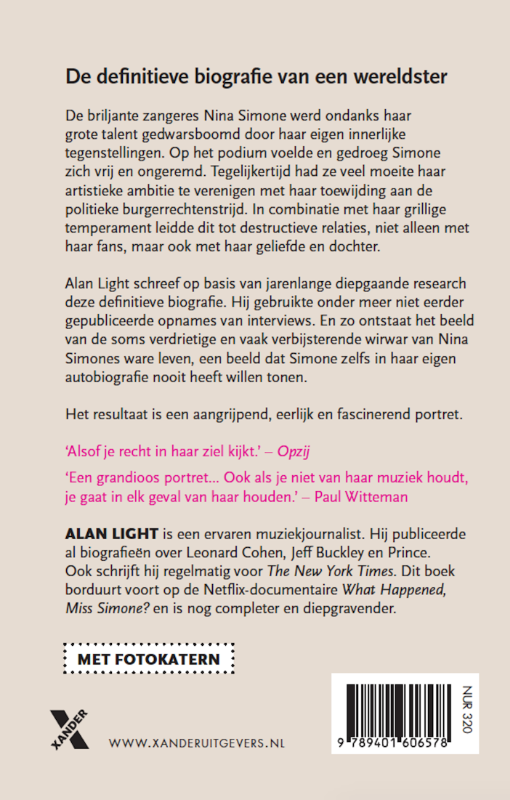 De definitieve biografie van een wereldster

De briljante zangeres Nina Simone werd ondanks haar grote talent gedwarsboomd door haar eigen innerlijke tegenstellingen. Op het podium voelde en gedroeg Simone zich vrij en ongeremd. Tegelijkertijd had ze veel moeite haar artistieke ambitie te verenigen met haar toewijding aan de politieke burgerrechtenstrijd. In combinatie met haar grillige temperament leidde dit tot destructieve relaties, niet alleen met haar fans, maar ook met haar geliefde en dochter.

Alan Light schreef op basis van jarenlange diepgaande research deze definitieve biografie. Hij gebruikte onder meer niet eerder gepubliceerde opnames van interviews. En zo ontstaat het beeld van de soms verdrietige en vaak verbijsterende wirwar van Nina Simones ware leven, een beeld dat Simone zelfs in haar eigen autobiografie nooit heeft willen tonen.

Het resultaat is een aangrijpend, eerlijk en fascinerend portret.

'Alsof je recht in haar ziel kijkt.' – Opzij

'Een grandioos portret... Ook als je niet van haar muziek houdt, je gaat in elk geval van haar houden.' – Paul Witteman

ALAN LIGHT is een ervaren muziekjournalist. Hij publiceerde al biografieën over Leonard Cohen, Jeff Buckley en Prince. Ook schrijft hij regelmatig voor The New York Times. Dit boek borduurt voort op de Netflix-documentaire What Happened, Miss Simone? en is nog completer en diepgravender.

MET FOTOKATERN

XANDER

WWW.XANDERUITGEVERS.NL

NUR 320

9 789401 606578